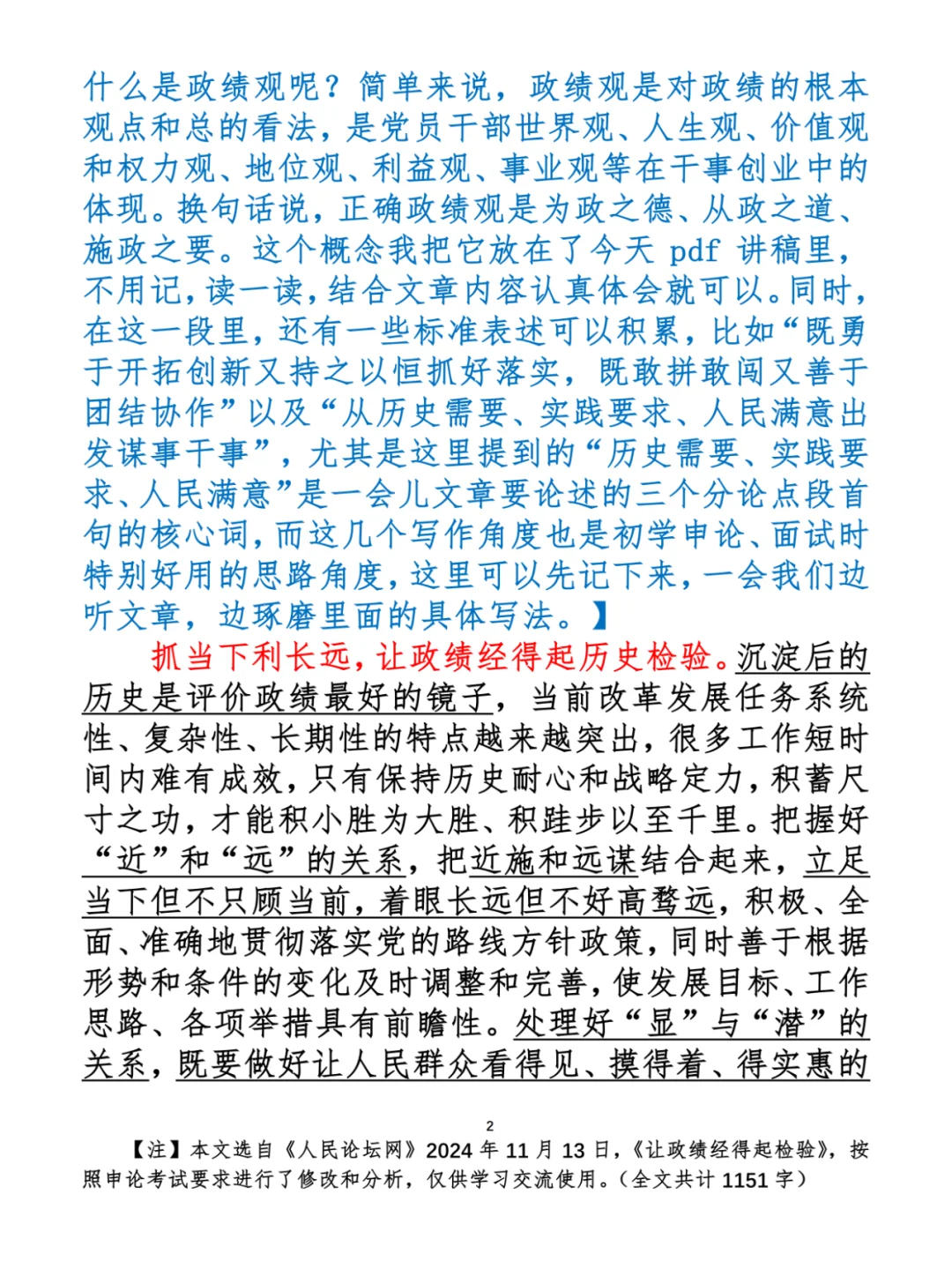 什么是政绩观呢？简单来说，政绩观是对政绩的根本观点和总的看法，是党员干部世界观、人生观、价值观和权力观、地位观、利益观、事业观等在干事创业中的体现。换句话说，正确政绩观是为政之德、从政之道、施政之要。这个概念我把它放在了今天 pdf 讲稿里，不用记，读一读，结合文章内容认真体会就可以。同时，在这一段里，还有一些标准表述可以积累，比如“既勇于开拓创新又持之以恒抓好落实，既敢拼敢闯又善于团结协作”以及“从历史需要、实践要求、人民满意出发谋事干事”，尤其是这里提到的“历史需要、实践要求、人民满意”是一会儿文章要论述的三个分论点段首句的核心词，而这几个写作角度也是初学申论、面试时特别好用的思路角度，这里可以先记下来，一会我们边听文章，边琢磨里面的具体写法。】

抓当下利长远，让政绩经得起历史检验。沉淀后的历史是评价政绩最好的镜子，当前改革发展任务系统性、复杂性、长期性的特点越来越突出，很多工作短时间内难有成效，只有保持历史耐心和战略定力，积蓄尺寸之功，才能积小胜为大胜、积跬步以至千里。把握好“近”和“远”的关系，把近施和远谋结合起来，立足当下但不只顾当前，着眼长远但不好高骛远，积极、全面、准确地贯彻落实党的路线方针政策，同时善于根据形势和条件的变化及时调整和完善，使发展目标、工作思路、各项举措具有前瞻性。处理好“显”与“潜”的关系，既要做好让人民群众看得见、摸得着、得实惠的

2

【注】本文选自《人民论坛网》2024 年 11 月 13 日，《让政绩经得起检验》，按照申论考试要求进行了修改和分析，仅供学习交流使用。（全文共计 1151 字）